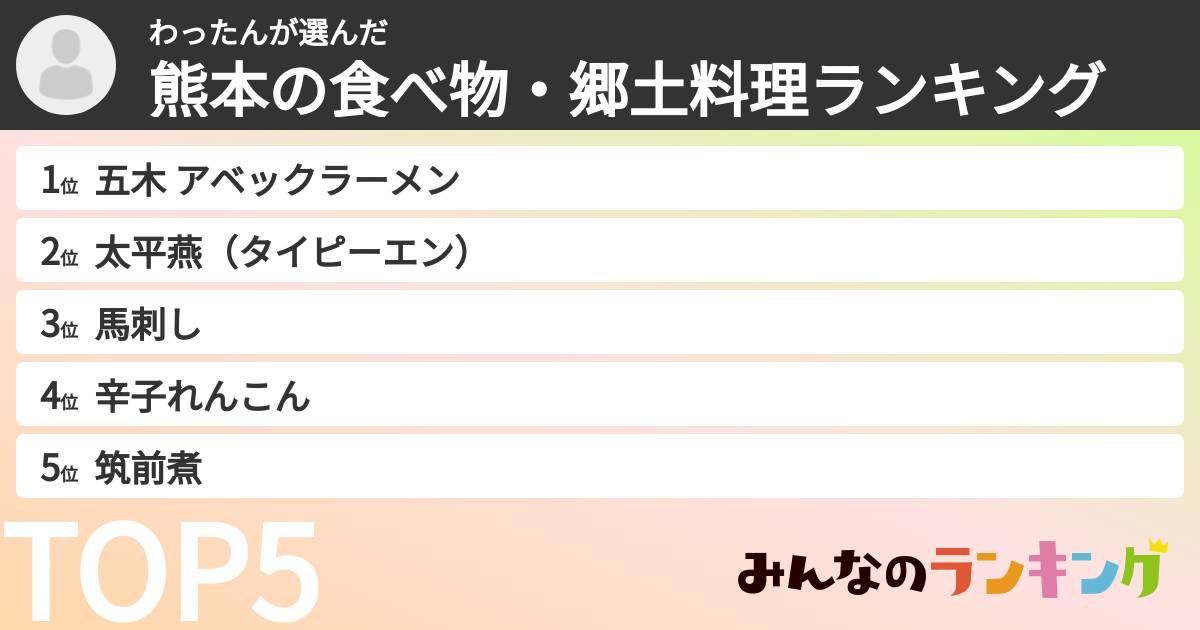 わったんが選んだ
熊本の食べ物・郷土料理ランキング

1位 五木 アベックラーメン
2位 太平燕（タイピーエン）
3位 馬刺し
4位 辛子れんこん
5位 筑前煮

TOP5

みんなのランキング